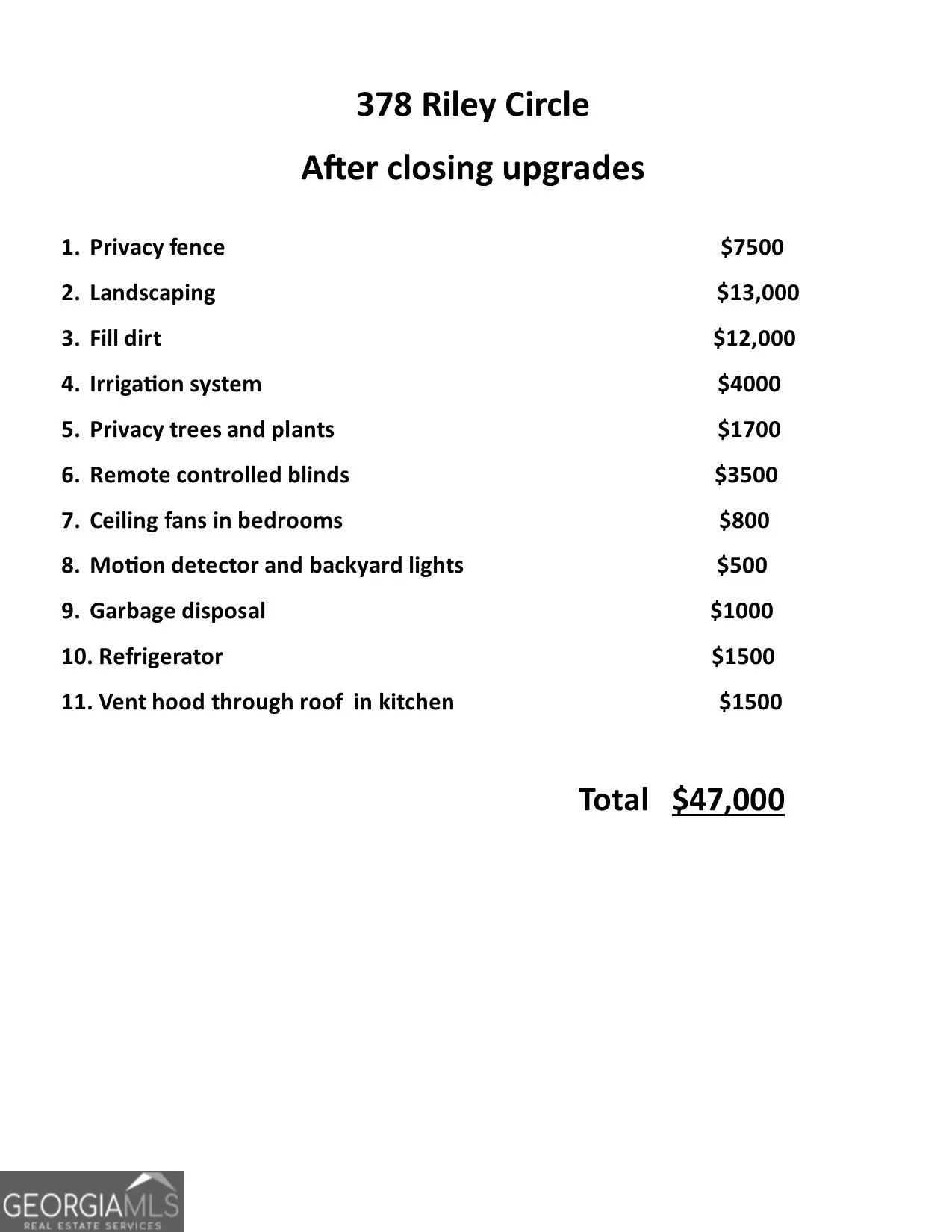 378 Riley Circle

After closing upgrades

1. Privacy fence $7500
2. Landscaping $13,000
3. Fill dirt $12,000
4. Irrigation system $4000
5. Privacy trees and plants $1700
6. Remote controlled blinds $3500
7. Ceiling fans in bedrooms $800
8. Motion detector and backyard lights $500
9. Garbage disposal $1000
10. Refrigerator $1500
11. Vent hood through roof in kitchen $1500

Total $47,000

GEORGIAMLS
REAL ESTATE SERVICES